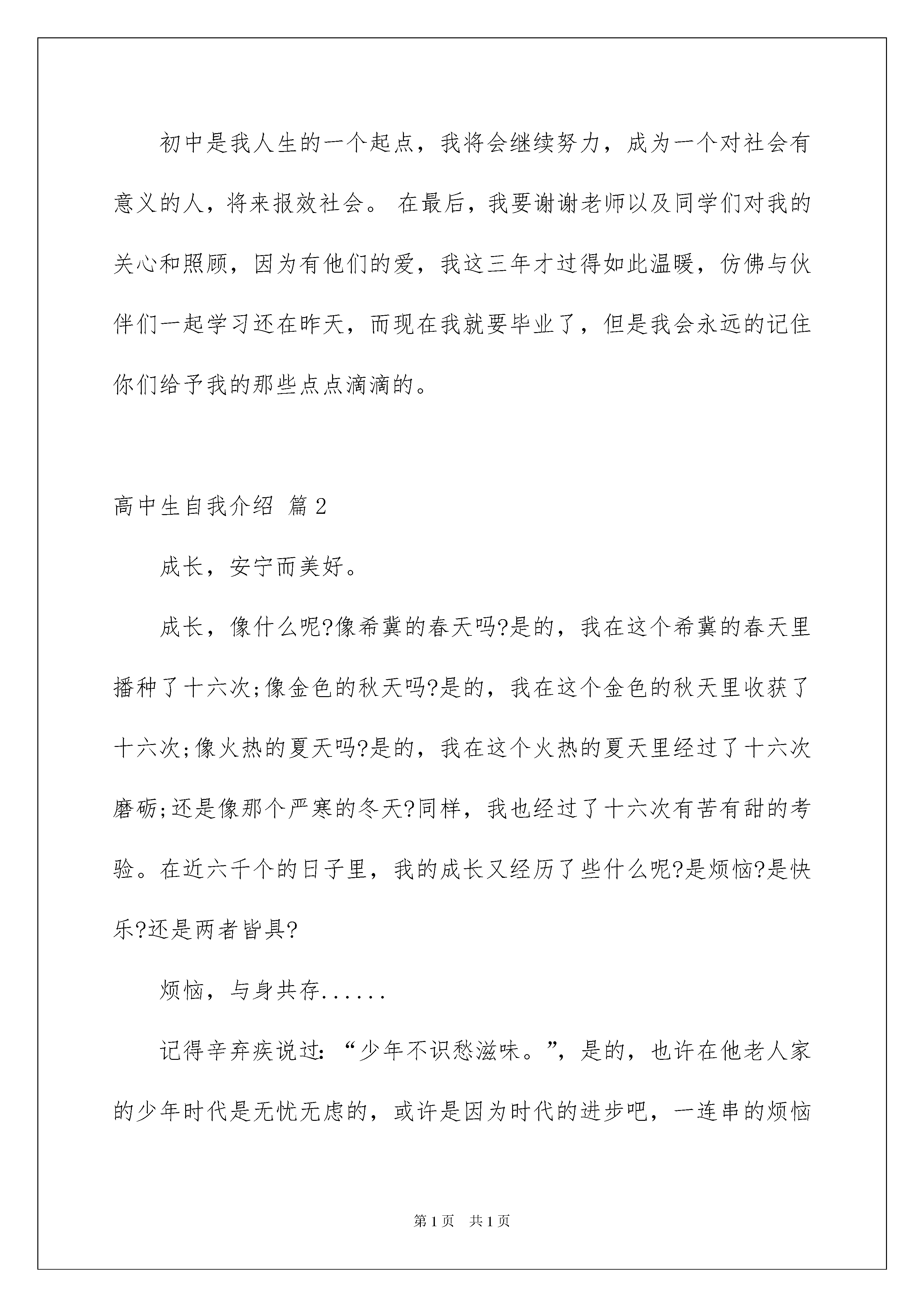 初中是我人生的一个起点，我将会继续努力，成为一个对社会有意义的人，将来报效社会。 在最后，我要谢谢老师以及同学们对我的关心和照顾，因为有他们的爱，我这三年才过得如此温暖，仿佛与伙伴们一起学习还在昨天，而现在我就要毕业了，但是我会永远的记住你们给予我的那些点点滴滴的。

高中生自我介绍 篇2

成长，安宁而美好。

成长，像什么呢?像希冀的春天吗?是的，我在这个希冀的春天里播种了十六次;像金色的秋天吗?是的，我在这个金色的秋天里收获了十六次;像火热的夏天吗?是的，我在这个火热的夏天里经过了十六次磨砺;还是像那个严寒的冬天?同样，我也经过了十六次有苦有甜的考验。在近六千个的日子里，我的成长又经历了些什么呢?是烦恼?是快乐?还是两者皆具?

烦恼，与身共存......

记得辛弃疾说过：“少年不识愁滋味。”，是的，也许在他老人家的少年时代是无忧无虑的，或许是因为时代的进步吧，一连串的烦恼

第1页 共1页